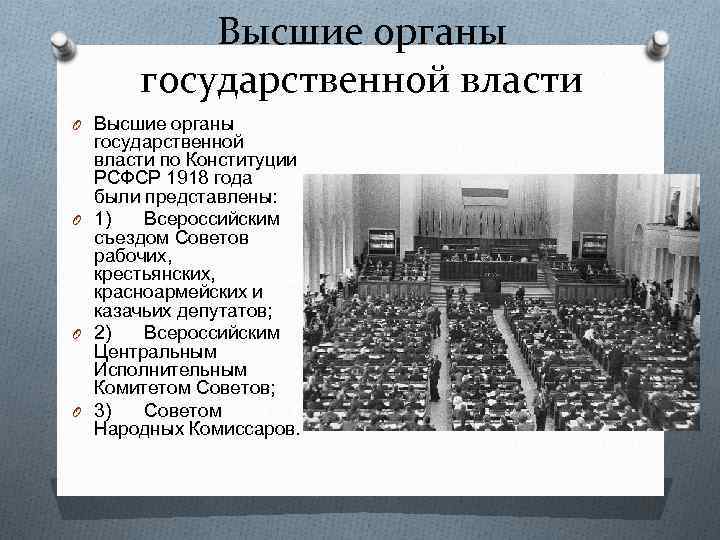 Высшие органы государственной власти

Высшие органы государственной власти по Конституции РСФСР 1918 года были представлены:

1) Всероссийским съездом Советов рабочих, крестьянских, красноармейских и казачьих депутатов;

2) Всероссийским Центральным Исполнительным Комитетом Советов;

3) Советом Народных Комиссаров.